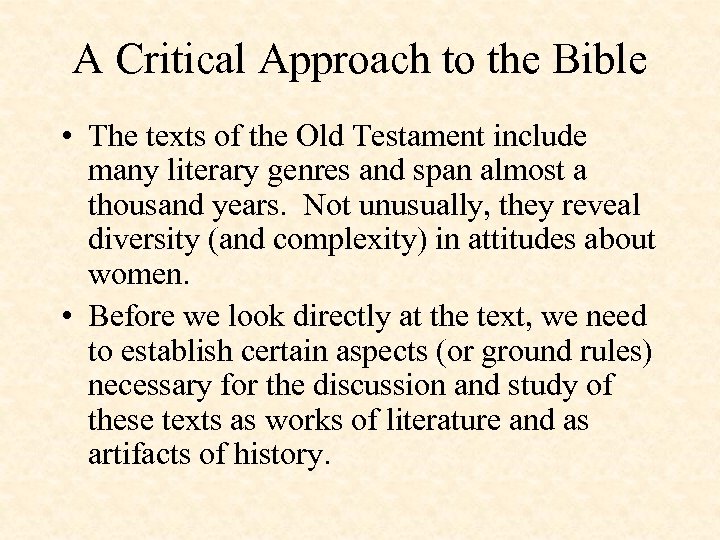 A Critical Approach to the Bible

• The texts of the Old Testament include many literary genres and span almost a thousand years. Not unusually, they reveal diversity (and complexity) in attitudes about women.

• Before we look directly at the text, we need to establish certain aspects (or ground rules) necessary for the discussion and study of these texts as works of literature and as artifacts of history.